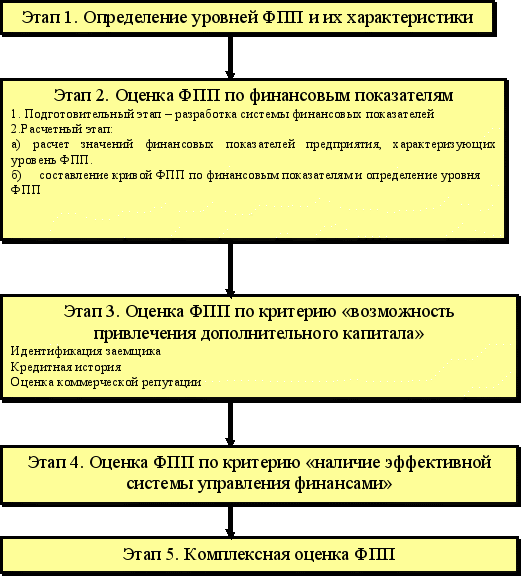 Этап 1. Определение уровней ФПП и их характеристики

Этап 2. Оценка ФПП по финансовым показателям
1. Подготовительный этап – разработка системы финансовых показателей
2.Расчетный этап:
а) расчет значений финансовых показателей предприятия, характеризующих уровень ФПП.
б) составление кривой ФПП по финансовым показателям и определение уровня ФПП

Этап 3. Оценка ФПП по критерию «возможность привлечения дополнительного капитала»
Идентификация заемщика
Кредитная история
Оценка коммерческой репутации

Этап 4. Оценка ФПП по критерию «наличие эффективной системы управления финансами»

Этап 5. Комплексная оценка ФПП